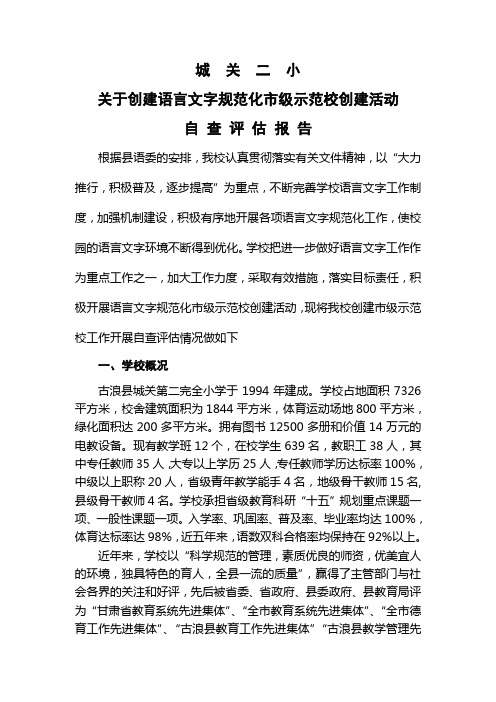 城 关 二 小

关于创建语言文字规范化市级示范校创建活动

自 查 评 估 报 告

根据县语委的安排，我校认真贯彻落实有关文件精神，以“大力推行，积极普及，逐步提高”为重点，不断完善学校语言文字工作制度，加强机制建设，积极有序地开展各项语言文字规范化工作，使校园的语言文字环境不断得到优化。学校把进一步做好语言文字工作作为重点工作之一，加大工作力度，采取有效措施，落实目标责任，积极开展语言文字规范化市级示范校创建活动，现将我校创建市级示范校工作开展自查评估情况做如下

一、学校概况

古浪县城关第二完全小学于 1994 年建成。学校占地面积 7326 平方米，校舍建筑面积为 1844 平方米，体育运动场地 800 平方米，绿化面积达 200 多平方米。拥有图书 12500 多册和价值 14 万元的电教设备。现有教学班 12 个，在校学生 639 名，教职工 38 人，其中专任教师 35 人，大专以上学历 25 人，专任教师学历达标率 100%，中级以上职称 20 人，省级青年教学能手 4 名，地级骨干教师 15 名，县级骨干教师 4 名。学校承担省级教育科研“十五”规划重点课题一项、一般性课题一项。入学率、巩固率、普及率、毕业率均达 100%，体育达标率达 98%，近五年来，语数双科合格率均保持在 92%以上。

近年来，学校以“科学规范的管理，素质优良的师资，优美宜人的环境，独具特色的育人，全县一流的质量”，赢得了主管部门与社会各界的关注和好评，先后被省委、省政府、县委政府、县教育局评为“甘肃省教育系统先进集体”、“全市教育系统先进集体”、“全市德育工作先进集体”、“古浪县教育工作先进集体”“古浪县教学管理先